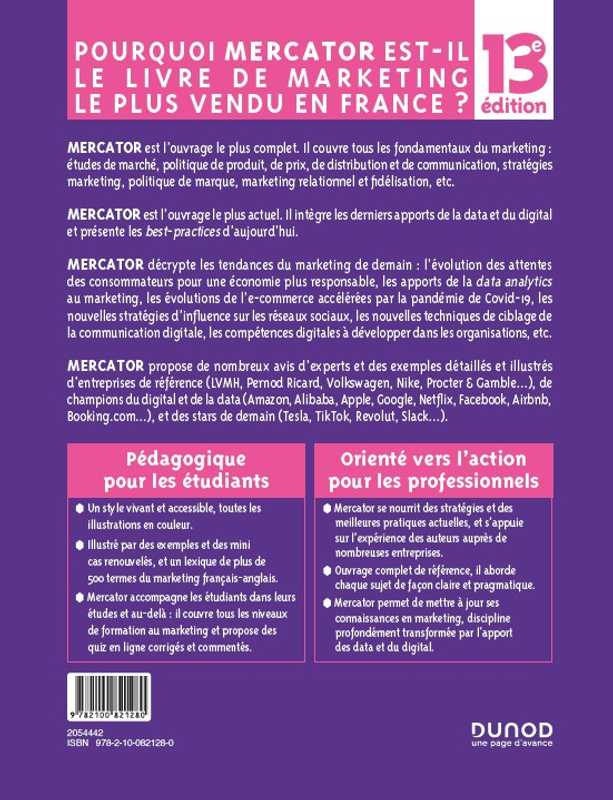 POURQUOI MERCATOR EST-IL LE LIVRE DE MARKETING LE PLUS VENDU EN FRANCE ?

13e édition

MERCATOR est l'ouvrage le plus complet. Il couvre tous les fondamentaux du marketing : études de marché, politique de produit, de prix, de distribution et de communication, stratégies marketing, politique de marque, marketing relationnel et fidélisation, etc.

MERCATOR est l'ouvrage le plus actuel. Il intègre les derniers apports de la data et du digital et présente les best-practices d'aujourd'hui.

MERCATOR décrypte les tendances du marketing de demain : l'évolution des attentes des consommateurs pour une économie plus responsable, les apports de la data analytics au marketing, les évolutions de l'e-commerce accélérées par la pandémie de Covid-19, les nouvelles stratégies d'influence sur les réseaux sociaux, les nouvelles techniques de ciblage de la communication digitale, les compétences digitales à développer dans les organisations, etc.

MERCATOR propose de nombreux avis d'experts et des exemples détaillés et illustrés d'entreprises de référence (LVMH, Pernod Ricard, Volkswagen, Nike, Procter & Gamble...), de champions du digital et de la data (Amazon, Alibaba, Apple, Google, Netflix, Facebook, Airbnb, Booking.com...), et des stars de demain (Tesla, TikTok, Revolut, Slack...).

Pédagogique pour les étudiants

Un style vivant et accessible, toutes les illustrations en couleur.

Illustré par des exemples et des mini cas renouvelés, et un lexique de plus de 500 termes du marketing français-anglais.

Mercator accompagne les étudiants dans leurs études et au-delà : il couvre tous les niveaux de formation au marketing et propose des quiz en ligne corrigés et commentés.

Orienté vers l'action pour les professionnels

Mercator se nourrit des stratégies et des meilleures pratiques actuelles, et s'appuie sur l'expérience des auteurs auprès de nombreuses entreprises.

Ouvrage complet de référence, il aborde chaque sujet de façon claire et pragmatique.

Mercator permet de mettre à jour ses connaissances en marketing, discipline profondément transformée par l'apport des data et du digital.

9 782100 821280

2054442
ISBN 978-2-10-082128-0

DUNOD
une page d'avance